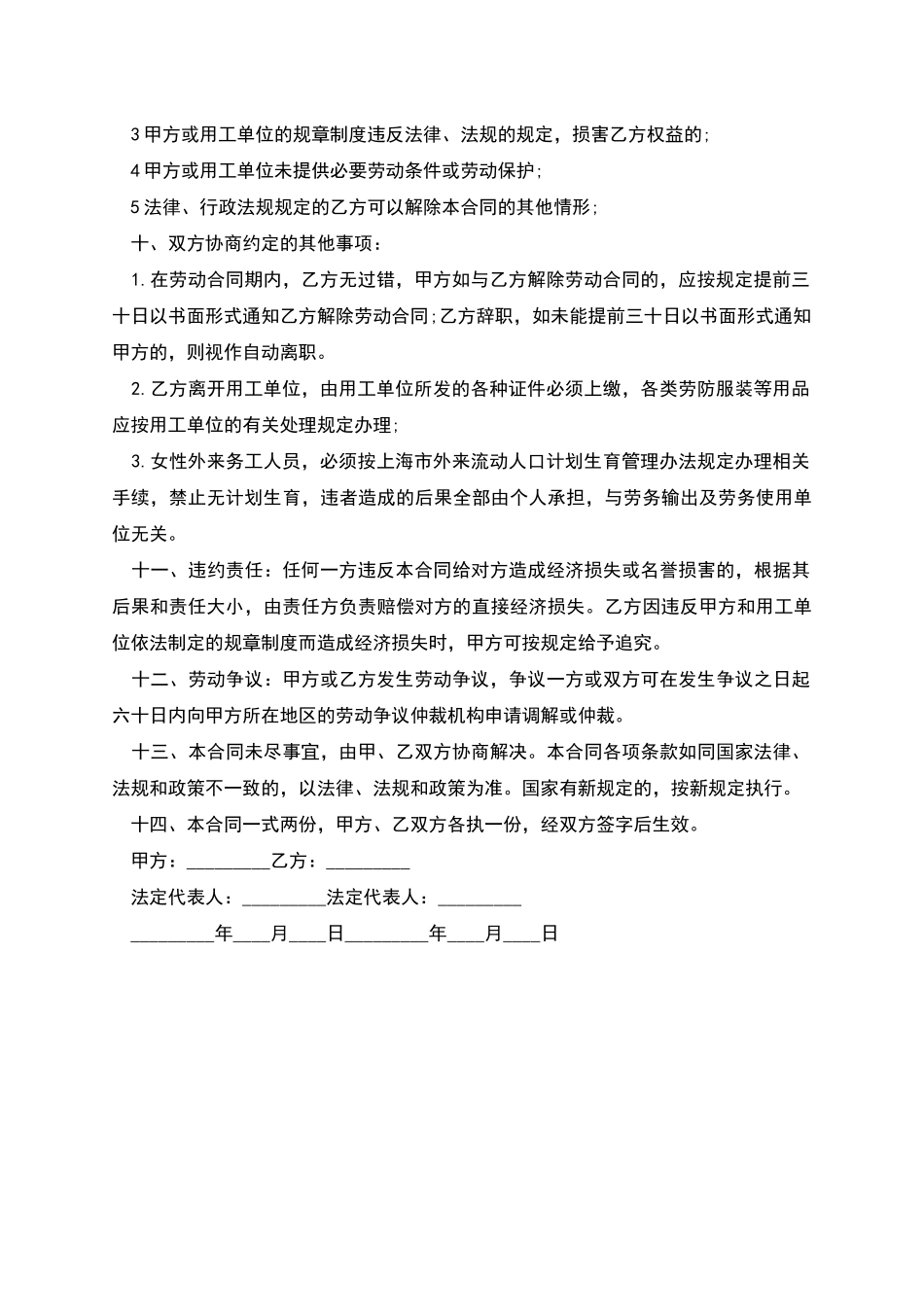 3 甲方或用工单位的规章制度违反法律、法规的规定，损害乙方权益的;

4 甲方或用工单位未提供必要劳动条件或劳动保护;

5 法律、行政法规规定的乙方可以解除本合同的其他情形;

十、双方协商约定的其他事项：

1. 在劳动合同期内，乙方无过错，甲方如与乙方解除劳动合同的，应按规定提前三十日以书面形式通知乙方解除劳动合同;乙方辞职，如未能提前三十日以书面形式通知甲方的，则视作自动离职。

2. 乙方离开用工单位，由用工单位所发的各种证件必须上缴，各类劳防服装等用品应按用工单位的有关处理规定办理;

3. 女性外来务工人员，必须按上海市外来流动人口计划生育管理办法规定办理相关手续，禁止无计划生育，违者造成的后果全部由个人承担，与劳务输出及劳务使用单位无关。

十一、违约责任：任何一方违反本合同给对方造成经济损失或名誉损害的，根据其后果和责任大小，由责任方负责赔偿对方的直接经济损失。乙方因违反甲方和用工单位依法制定的规章制度而造成经济损失时，甲方可按规定给予追究。

十二、劳动争议：甲方或乙方发生劳动争议，争议一方或双方可在发生争议之日起六十日内向甲方所在地区的劳动争议仲裁机构申请调解或仲裁。

十三、本合同未尽事宜，由甲、乙双方协商解决。本合同各项条款如同国家法律、法规和政策不一致的，以法律、法规和政策为准。国家有新规定的，按新规定执行。

十四、本合同一式两份，甲方、乙双方各执一份，经双方签字后生效。

甲方：_________乙方：_________

法定代表人：_________法定代表人：_________

_________年____月____日_________年____月____日